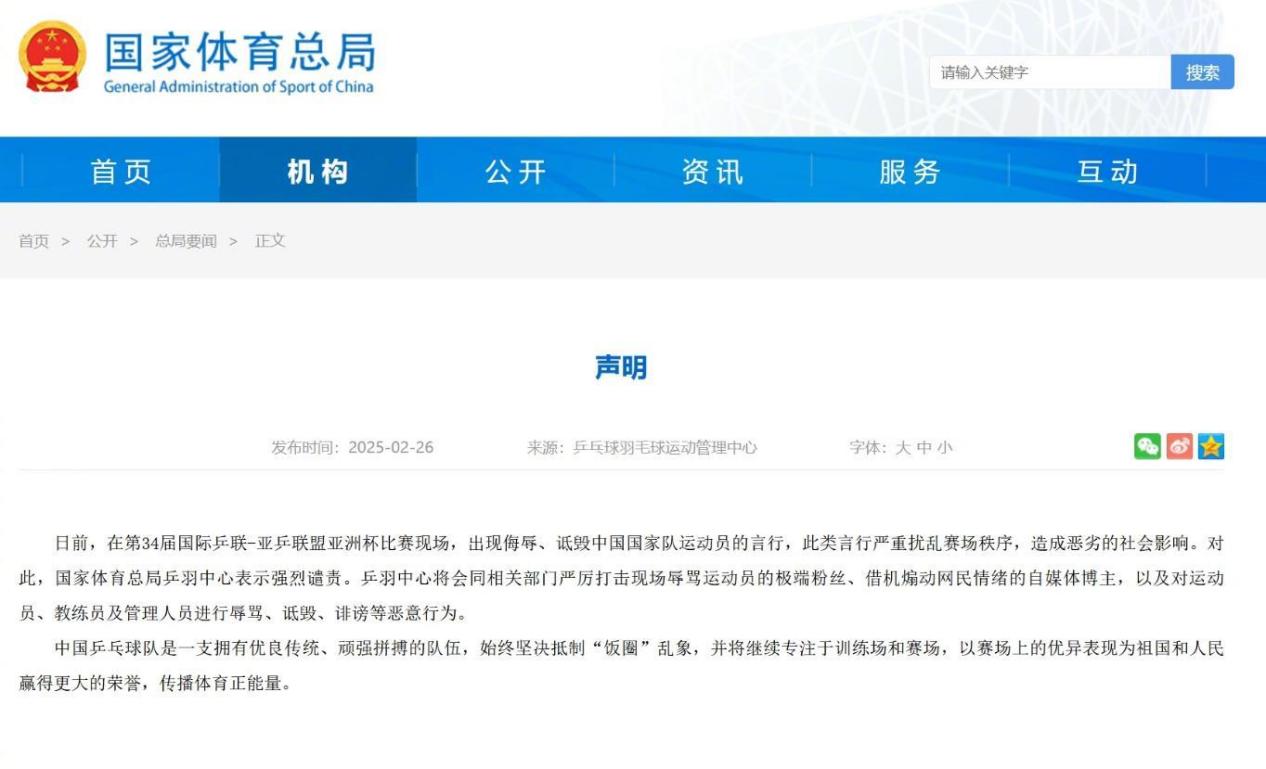 国家体育总局
General Administration of Sport of China

请输入关键字
搜索

首页
机构
公开
资讯
服务
互动

首页 > 公开 > 总局要闻 > 正文

声明

发布时间：2025-02-26
来源：乒乓球羽毛球运动管理中心
字体：大 中 小

日前，在第34届国际乒联-亚乒联盟亚洲杯比赛现场，出现侮辱、诋毁中国国家队运动员的言行，此类言行严重扰乱赛场秩序，造成恶劣的社会影响。对此，国家体育总局乒羽中心表示强烈谴责。乒羽中心将会同相关部门严厉打击现场辱骂运动员的极端粉丝、借机煽动网民情绪的自媒体博主，以及对运动员、教练员及管理人员进行辱骂、诋毁、诽谤等恶意行为。

中国乒乓球队是一支拥有优良传统、顽强拼搏的队伍，始终坚决抵制“饭圈”乱象，并将继续专注于训练场和赛场，以赛场上的优异表现为祖国和人民赢得更大的荣誉，传播体育正能量。